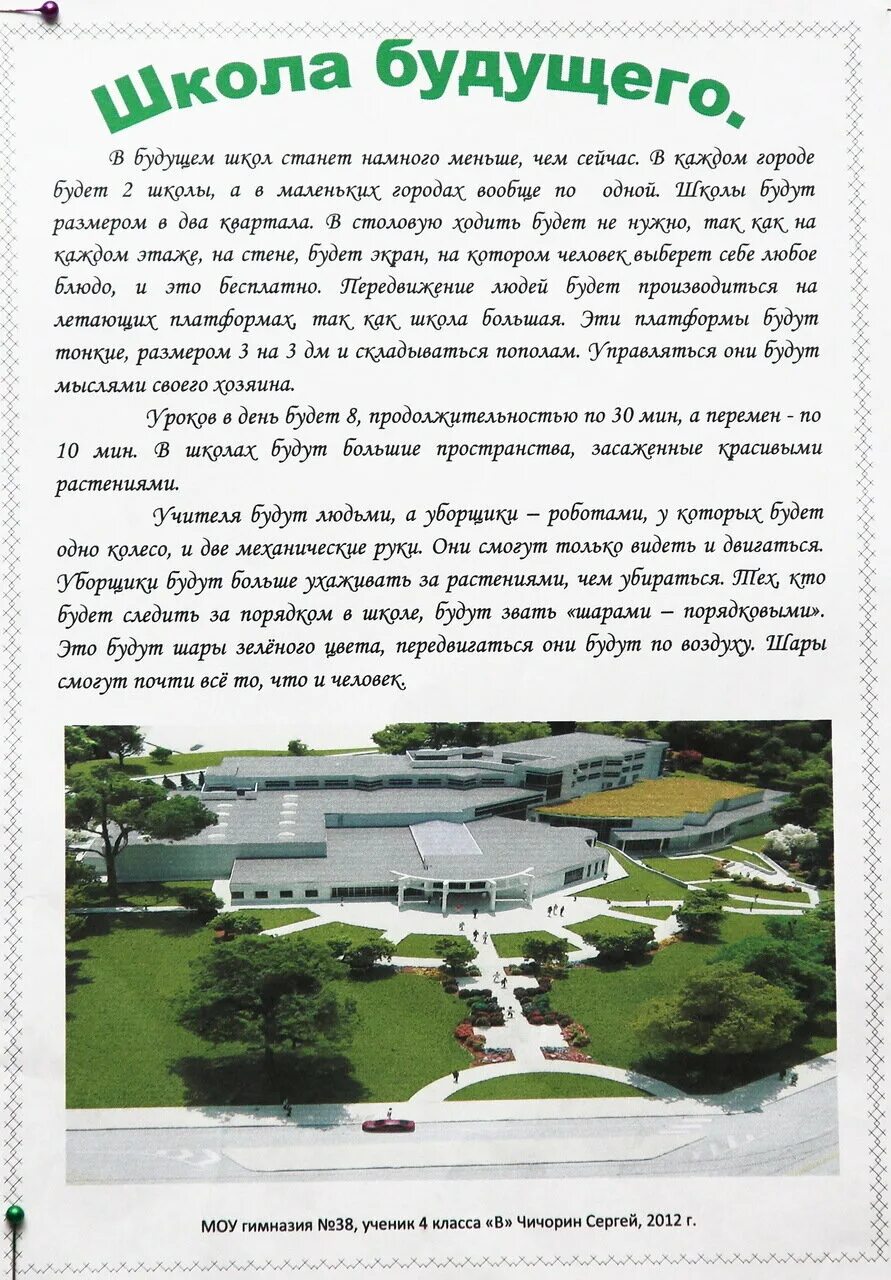 Школа будущего.

В будущем школ станет намного меньше, чем сейчас. В каждом городе будет 2 школы, а в маленьких городах вообще по одной. Школы будут размером в два квартала. В столовую ходить будет не нужно, так как на каждом этаже, на стене, будет экран, на котором человек выберет себе любое блюдо, и это бесплатно. Передвижение людей будет производиться на летающих платформах, так как школа большая. Эти платформы будут тонкие, размером 3 на 3 дм и складываться пополам. Управляться они будут мыслями своего хозяина.

Уроков в день будет 8, продолжительностью по 30 мин, а перемен - по 10 мин. В школах будут большие пространства, засаженные красивыми растениями.

Учителя будут людьми, а уборщики – роботами, у которых будет одно колесо, и две механические руки. Они смогут только видеть и двигаться. Уборщики будут больше ухаживать за растениями, чем убираться. Тех, кто будет следить за порядком в школе, будут звать «шарами – порядковыми». Это будут шары зелёного цвета, передвигаться они будут по воздуху. Шары смогут почти всё то, что и человек.

МОУ гимназия №38, ученик 4 класса «В» Чичорин Сергей, 2012 г.